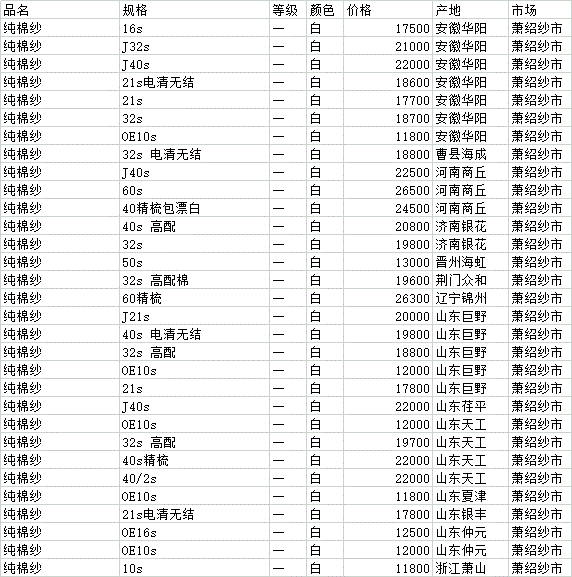 | 品名 | 规格 | 等级 | 颜色 | 价格 | 产地 | 市场 |
|---|---|---|---|---|---|---|
| 纯棉纱 | 16s | 一 | 白 | 17500 | 安徽华阳 | 萧绍纱市 |
| 纯棉纱 | J32s | 一 | 白 | 21000 | 安徽华阳 | 萧绍纱市 |
| 纯棉纱 | J40s | 一 | 白 | 22000 | 安徽华阳 | 萧绍纱市 |
| 纯棉纱 | 21s电清无结 | 一 | 白 | 18600 | 安徽华阳 | 萧绍纱市 |
| 纯棉纱 | 21s | 一 | 白 | 17700 | 安徽华阳 | 萧绍纱市 |
| 纯棉纱 | 32s | 一 | 白 | 18700 | 安徽华阳 | 萧绍纱市 |
| 纯棉纱 | OE10s | 一 | 白 | 11800 | 安徽华阳 | 萧绍纱市 |
| 纯棉纱 | 32s 电清无结 | 一 | 白 | 18800 | 曹县海成 | 萧绍纱市 |
| 纯棉纱 | J40s | 一 | 白 | 22500 | 河南商丘 | 萧绍纱市 |
| 纯棉纱 | 60s | 一 | 白 | 26500 | 河南商丘 | 萧绍纱市 |
| 纯棉纱 | 40精梳包漂白 | 一 | 白 | 24500 | 河南商丘 | 萧绍纱市 |
| 纯棉纱 | 40s 高配 | 一 | 白 | 20800 | 济南银花 | 萧绍纱市 |
| 纯棉纱 | 32s | 一 | 白 | 19800 | 济南银花 | 萧绍纱市 |
| 纯棉纱 | 50s | 一 | 白 | 13000 | 晋州海虹 | 萧绍纱市 |
| 纯棉纱 | 32s 高配棉 | 一 | 白 | 19600 | 荆门众和 | 萧绍纱市 |
| 纯棉纱 | 60精梳 | 一 | 白 | 26300 | 辽宁锦州 | 萧绍纱市 |
| 纯棉纱 | J21s | 一 | 白 | 20000 | 山东巨野 | 萧绍纱市 |
| 纯棉纱 | 40s 电清无结 | 一 | 白 | 19800 | 山东巨野 | 萧绍纱市 |
| 纯棉纱 | 32s 高配 | 一 | 白 | 18800 | 山东巨野 | 萧绍纱市 |
| 纯棉纱 | OE10s | 一 | 白 | 12000 | 山东巨野 | 萧绍纱市 |
| 纯棉纱 | 21s | 一 | 白 | 17800 | 山东巨野 | 萧绍纱市 |
| 纯棉纱 | J40s | 一 | 白 | 22000 | 山东茌平 | 萧绍纱市 |
| 纯棉纱 | OE10s | 一 | 白 | 12000 | 山东天工 | 萧绍纱市 |
| 纯棉纱 | 32s 高配 | 一 | 白 | 19700 | 山东天工 | 萧绍纱市 |
| 纯棉纱 | 40s精梳 | 一 | 白 | 22000 | 山东天工 | 萧绍纱市 |
| 纯棉纱 | 40/2s | 一 | 白 | 22000 | 山东天工 | 萧绍纱市 |
| 纯棉纱 | OE10s | 一 | 白 | 11800 | 山东夏津 | 萧绍纱市 |
| 纯棉纱 | 21s电清无结 | 一 | 白 | 17800 | 山东银丰 | 萧绍纱市 |
| 纯棉纱 | OE16s | 一 | 白 | 12500 | 山东仲元 | 萧绍纱市 |
| 纯棉纱 | OE10s | 一 | 白 | 12000 | 山东仲元 | 萧绍纱市 |
| 纯棉纱 | 10s | 一 | 白 | 11800 | 浙江萧山 | 萧绍纱市 |